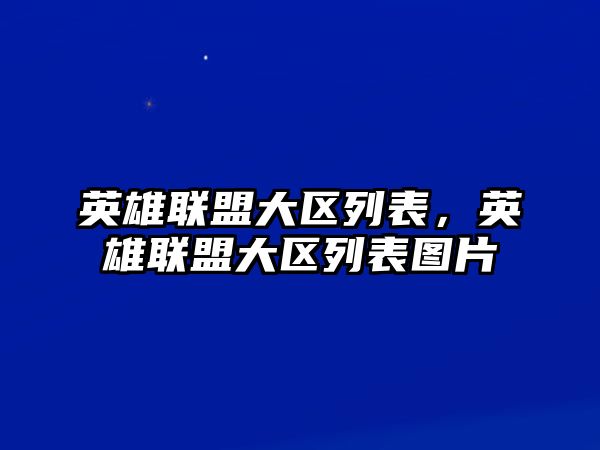 英雄联盟大区列表，英雄联盟大区列表图片